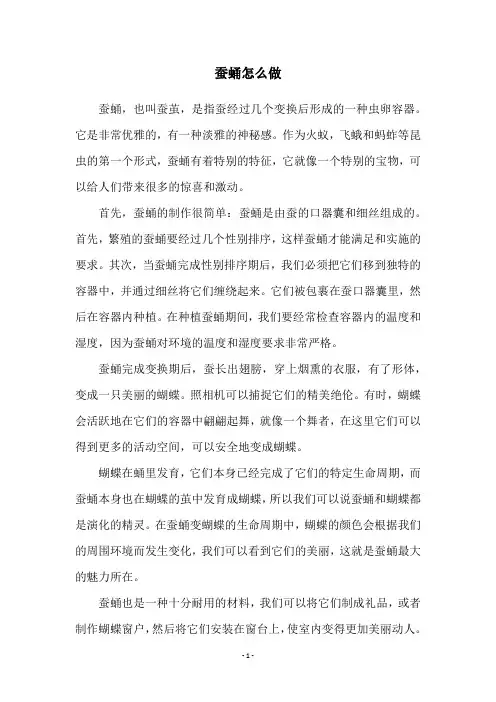 蚕蛹怎么做

蚕蛹，也叫蚕茧，是指蚕经过几个变换后形成的一种虫卵容器。它是非常优雅的，有一种淡雅的神秘感。作为火蚁，飞蛾和蚂蚱等昆虫的第一个形式，蚕蛹有着特别的特征，它就像一个特别的宝物，可以给人们带来很多的惊喜和激动。

首先，蚕蛹的制作很简单：蚕蛹是由蚕的口器囊和细丝组成的。首先，繁殖的蚕蛹要经过几个性别排序，这样蚕蛹才能满足和实施的要求。其次，当蚕蛹完成性别排序期后，我们必须把它们移到独特的容器中，并通过细丝将它们缠绕起来。它们被包裹在蚕口器囊里，然后在容器内种植。在种植蚕蛹期间，我们要经常检查容器内的温度和湿度，因为蚕蛹对环境的温度和湿度要求非常严格。

蚕蛹完成变换期后，蚕长出翅膀，穿上烟熏的衣服，有了形体，变成一只美丽的蝴蝶。照相机可以捕捉它们的精美绝伦。有时，蝴蝶会活跃地在它们的容器中翩翩起舞，就像一个舞者，在这里它们可以得到更多的活动空间，可以安全地变成蝴蝶。

蝴蝶在蛹里发育，它们本身已经完成了它们的特定生命周期，而蚕蛹本身也在蝴蝶的茧中发育成蝴蝶，所以我们可以说蚕蛹和蝴蝶都是演化的精灵。在蚕蛹变蝴蝶的生命周期中，蝴蝶的颜色会根据我们的周围环境而发生变化，我们可以看到它们的美丽，这就是蚕蛹最大的魅力所在。

蚕蛹也是一种十分耐用的材料，我们可以将它们制成礼品，或者制作蝴蝶窗户，然后将它们安装在窗台上，使室内变得更加美丽动人。

- 1 -